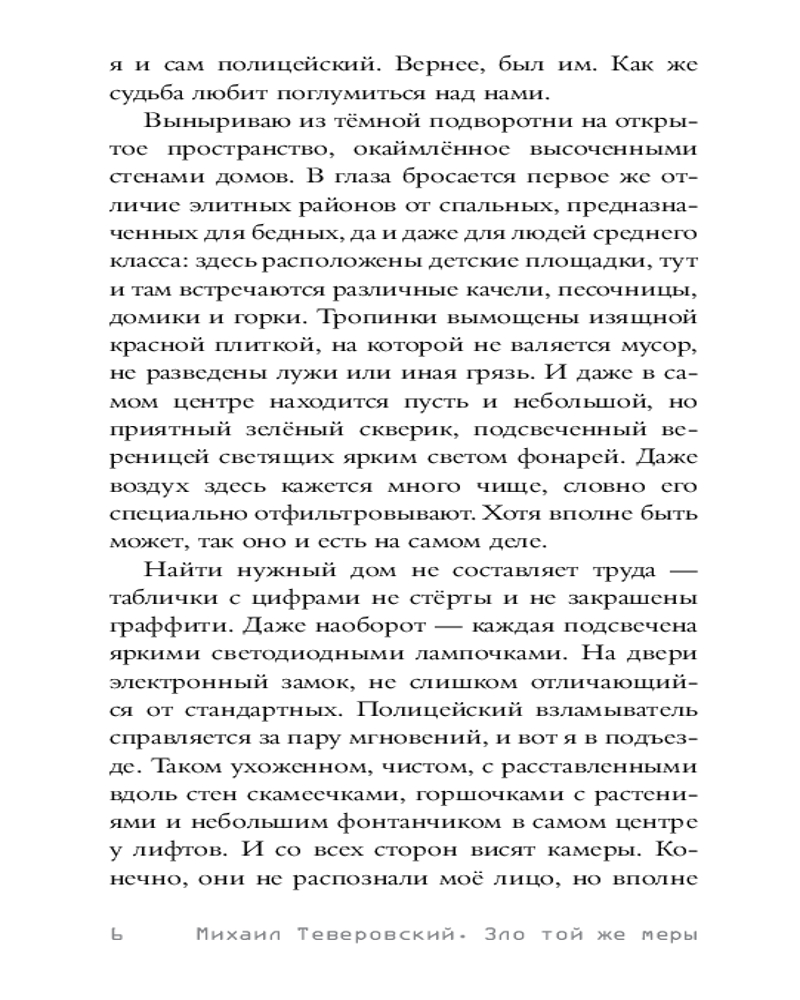 я и сам полицейский. Вернее, был им. Как же судьба любит поглумиться над нами.

Выныриваю из тёмной подворотни на открытое пространство, окаймлённое высоченными стенами домов. В глаза бросается первое же отличие элитных районов от спальных, предназначенных для бедных, да и даже для людей среднего класса: здесь расположены детские площадки, тут и там встречаются различные качели, песочницы, домики и горки. Тропинки вымощены изящной красной плиткой, на которой не валяется мусор, не разведены лужи или иная грязь. И даже в самом центре находится пусть и небольшой, но приятный зелёный скверик, подсвеченный вереницей светящих ярким светом фонарей. Даже воздух здесь кажется много чище, словно его специально отфильтровывают. Хотя вполне быть может, так оно и есть на самом деле.

Найти нужный дом не составляет труда — таблички с цифрами не стёрты и не закрашены граффити. Даже наоборот — каждая подсвечена яркими светодиодными лампочками. На двери электронный замок, не слишком отличающийся от стандартных. Полицейский взламыватель справляется за пару мгновений, и вот я в подъезде. Таком ухоженном, чистом, с расставленными вдоль стен скамеечками, горшочками с растениями и небольшим фонтанчиком в самом центре у лифтов. И со всех сторон висят камеры. Конечно, они не распознали моё лицо, но вполне

6 Михаил Теверовский. Зло той же меры